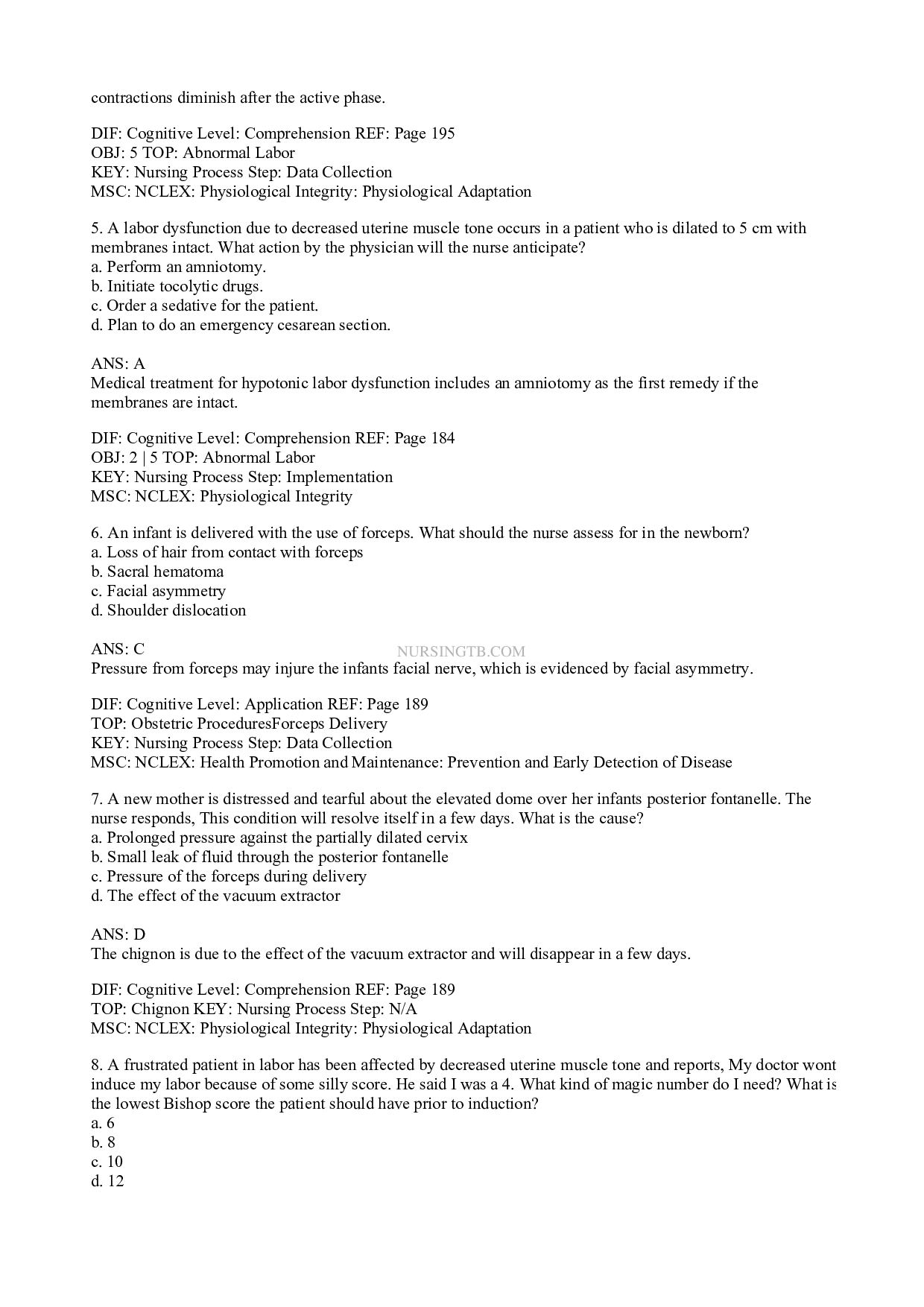 contractions diminish after the active phase.

DIF: Cognitive Level: Comprehension REF: Page 195
OBJ: 5 TOP: Abnormal Labor
KEY: Nursing Process Step: Data Collection
MSC: NCLEX: Physiological Integrity: Physiological Adaptation

5. A labor dysfunction due to decreased uterine muscle tone occurs in a patient who is dilated to 5 cm with membranes intact. What action by the physician will the nurse anticipate?
a. Perform an amniotomy.
b. Initiate tocolytic drugs.
c. Order a sedative for the patient.
d. Plan to do an emergency cesarean section.

ANS: A
Medical treatment for hypotonic labor dysfunction includes an amniotomy as the first remedy if the membranes are intact.

DIF: Cognitive Level: Comprehension REF: Page 184
OBJ: 2 | 5 TOP: Abnormal Labor
KEY: Nursing Process Step: Implementation
MSC: NCLEX: Physiological Integrity

6. An infant is delivered with the use of forceps. What should the nurse assess for in the newborn?
a. Loss of hair from contact with forceps
b. Sacral hematoma
c. Facial asymmetry
d. Shoulder dislocation

ANS: C
NURSINGTB.COM
Pressure from forceps may injure the infants facial nerve, which is evidenced by facial asymmetry.

DIF: Cognitive Level: Application REF: Page 189
TOP: Obstetric ProceduresForceps Delivery
KEY: Nursing Process Step: Data Collection
MSC: NCLEX: Health Promotion and Maintenance: Prevention and Early Detection of Disease

7. A new mother is distressed and tearful about the elevated dome over her infants posterior fontanelle. The nurse responds, This condition will resolve itself in a few days. What is the cause?
a. Prolonged pressure against the partially dilated cervix
b. Small leak of fluid through the posterior fontanelle
c. Pressure of the forceps during delivery
d. The effect of the vacuum extractor

ANS: D
The chignon is due to the effect of the vacuum extractor and will disappear in a few days.

DIF: Cognitive Level: Comprehension REF: Page 189
TOP: Chignon KEY: Nursing Process Step: N/A
MSC: NCLEX: Physiological Integrity: Physiological Adaptation

8. A frustrated patient in labor has been affected by decreased uterine muscle tone and reports, My doctor wont induce my labor because of some silly score. He said I was a 4. What kind of magic number do I need? What is the lowest Bishop score the patient should have prior to induction?
a. 6
b. 8
c. 10
d. 12